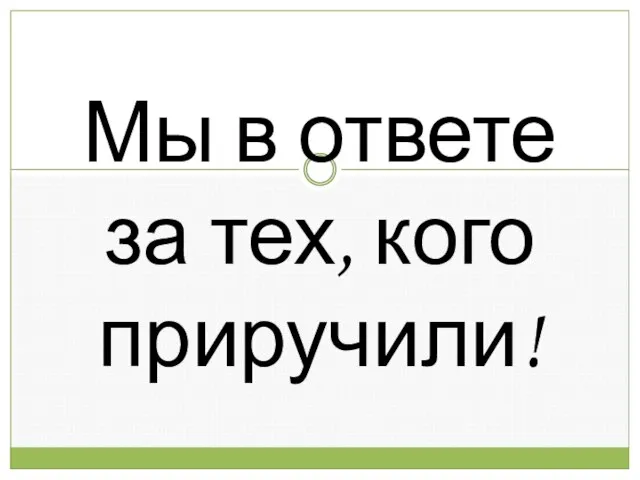 Мы в ответе за тех, кого приручили!